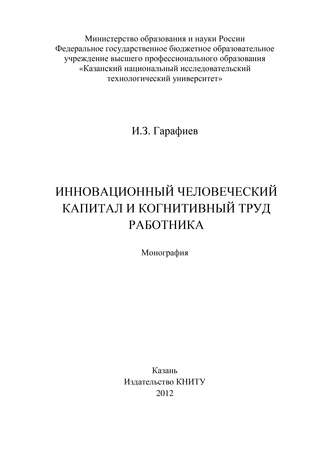 Министерство образования и науки России
Федеральное государственное бюджетное образовательное учреждение высшего профессионального образования
«Казанский национальный исследовательский технологический университет»

И.З. Гарафиев

ИННОВАЦИОННЫЙ ЧЕЛОВЕЧЕСКИЙ КАПИТАЛ И КОГНИТИВНЫЙ ТРУД РАБОТНИКА

Монография

Казань
Издательство КНИТУ
2012